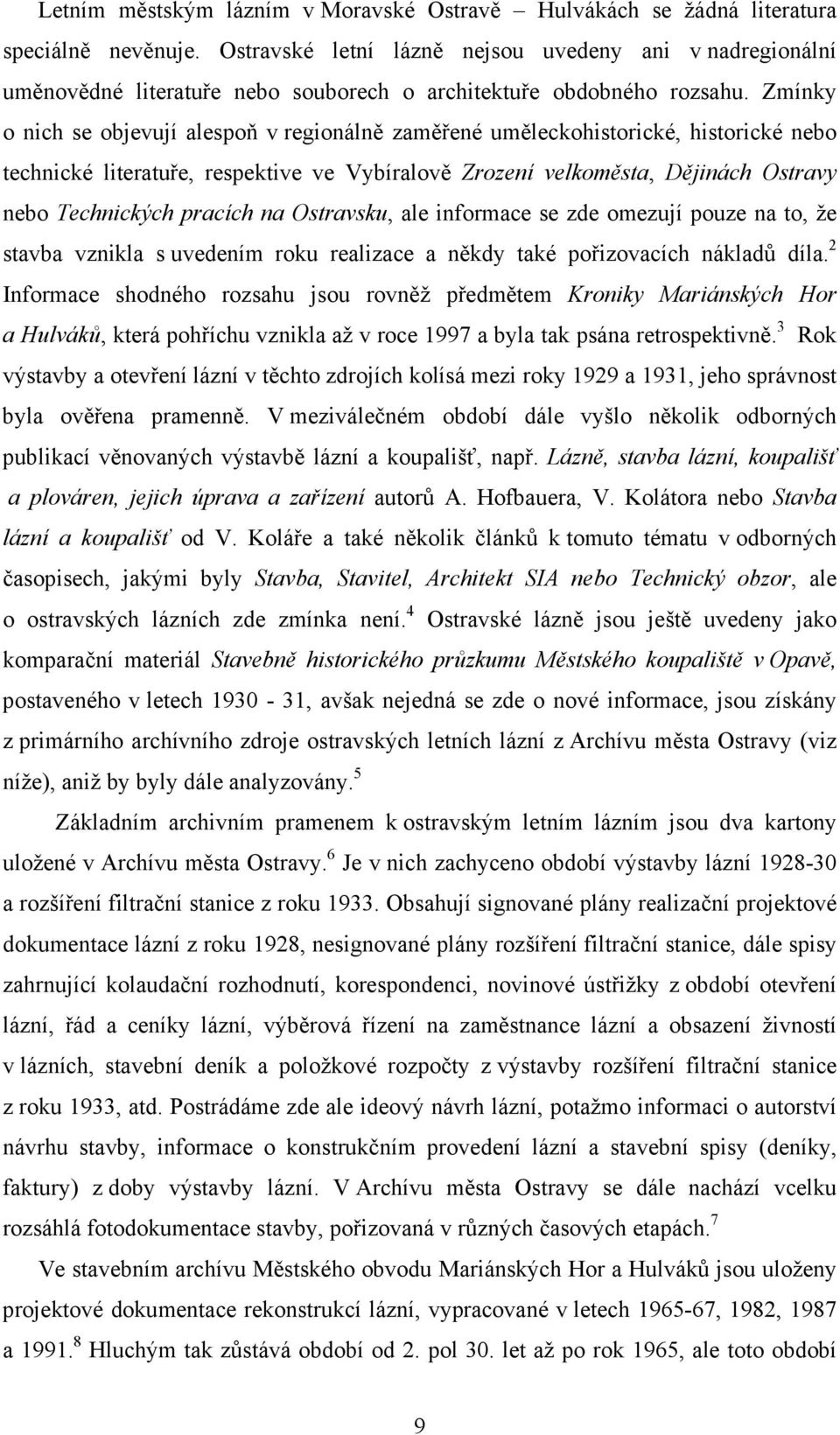 Letním městským lázním v Moravské Ostravě – Hulvákách se žádná literatura speciálně nevěnuje. Ostravské letní lázně nejsou uvedeny ani v nadregionální uměnovědné literatuře nebo souborech o architektuře obdobného rozsahu. Zmínky o nich se objevují alespoň v regionálně zaměřené uměleckohistorické, historické nebo technické literatuře, respektive ve Vybíralově Zrození velkoměsta, Dějinách Ostravy nebo Technických pracích na Ostravsku, ale informace se zde omezují pouze na to, že stavba vznikla s uvedením roku realizace a někdy také pořizovacích nákladů díla.$^2$ Informace shodného rozsahu jsou rovněž předmětem Kroniky Mariánských Hor a Hulváků, která pohříchu vznikla až v roce 1997 a byla tak psána retrospektivně.$^3$ Rok výstavby a otevření lázní v těchto zdrojích kolísá mezi roky 1929 a 1931, jeho správnost byla ověřena pramenně. V meziválečném období dále vyšlo několik odborných publikací věnovaných výstavbě lázní a koupališť, např. Lázně, stavba lázní, koupališť a plováren, jejich úprava a zařízení autorů A. Hofbauera, V. Kolátora nebo Stavba lázní a koupališť od V. Koláře a také několik článků k tomuto tématu v odborných časopisech, jakými byly Stavba, Stavitel, Architekt SIA nebo Technický obzor, ale o ostravských lázních zde zmínka není.$^4$ Ostravské lázně jsou ještě uvedeny jako komparační materiál Stavebně historického průzkumu Městského koupaliště v Opavě, postaveného v letech 1930 - 31, avšak nejedná se zde o nové informace, jsou získány z primárního archívního zdroje ostravských letních lázní z Archívu města Ostravy (viz níže), aniž by byly dále analyzovány.$^5$

Základním archivním pramenem k ostravským letním lázním jsou dva kartony uložené v Archívu města Ostravy.$^6$ Je v nich zachyceno období výstavby lázní 1928-30 a rozšíření filtrační stanice z roku 1933. Obsahují signované plány realizační projektové dokumentace lázní z roku 1928, nesignované plány rozšíření filtrační stanice, dále spisy zahrnující kolaudační rozhodnutí, korespondenci, novinové ústřižky z období otevření lázní, řád a ceníky lázní, výběrová řízení na zaměstnance lázní a obsazení živností v lázních, stavební deník a položkové rozpočty z výstavby rozšíření filtrační stanice z roku 1933, atd. Postrádáme zde ale ideový návrh lázní, potažmo informaci o autorství návrhu stavby, informace o konstrukčním provedení lázní a stavební spisy (deníky, faktury) z doby výstavby lázní. V Archívu města Ostravy se dále nachází vcelku rozsáhlá fotodokumentace stavby, pořizovaná v různých časových etapách.$^7$

Ve stavebním archívu Městského obvodu Mariánských Hor a Hulváků jsou uloženy projektové dokumentace rekonstrukcí lázní, vypracované v letech 1965-67, 1982, 1987 a 1991.$^8$ Hluchým tak zůstává období od 2. pol 30. let až po rok 1965, ale toto období

9